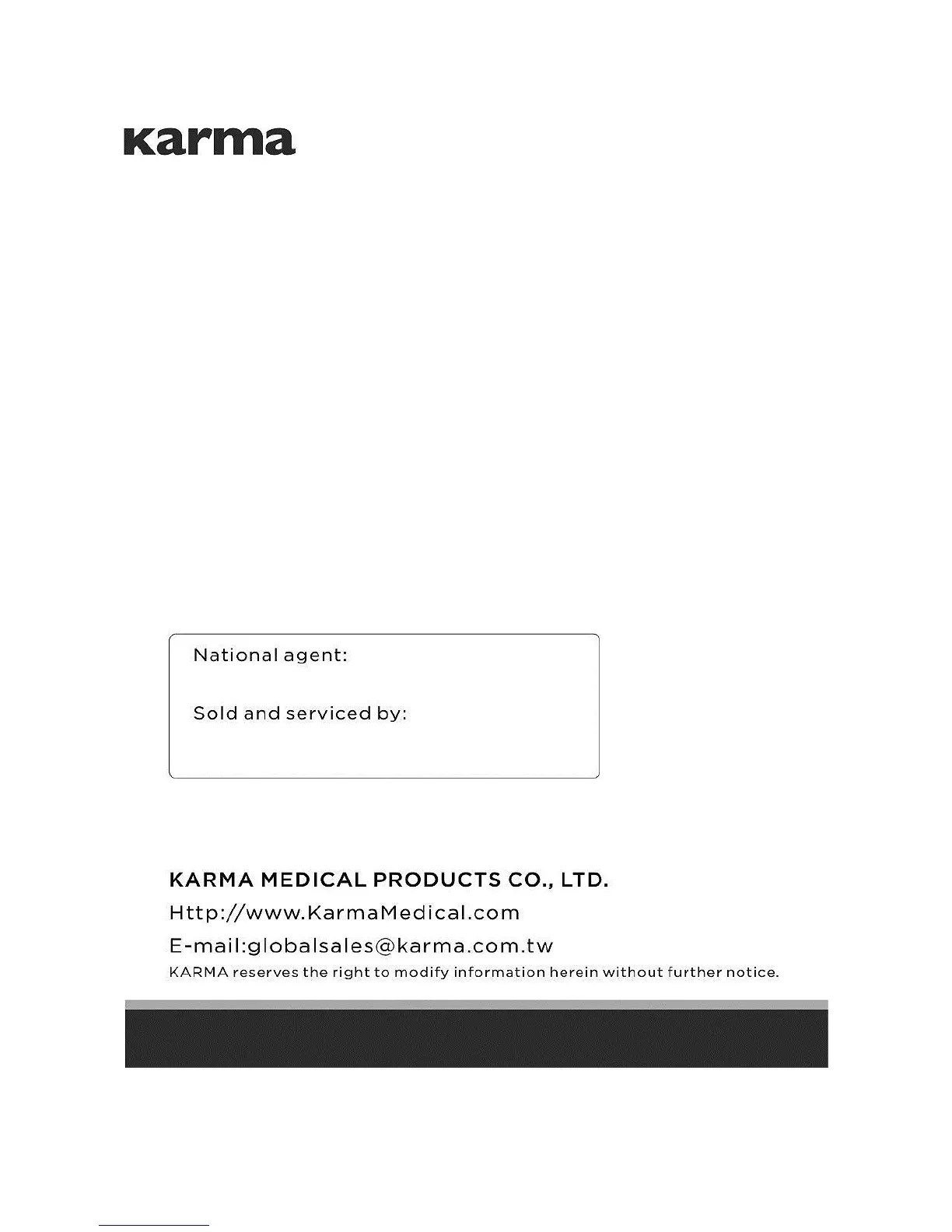 Karma

National agent:

Sold and serviced by:

KARMA MEDICAL PRODUCTS CO., LTD.
Http://www.KarmaMedical.com
E-mail:globalsales@karma.com.tw
KARMA reserves the right to modify information herein without further notice.